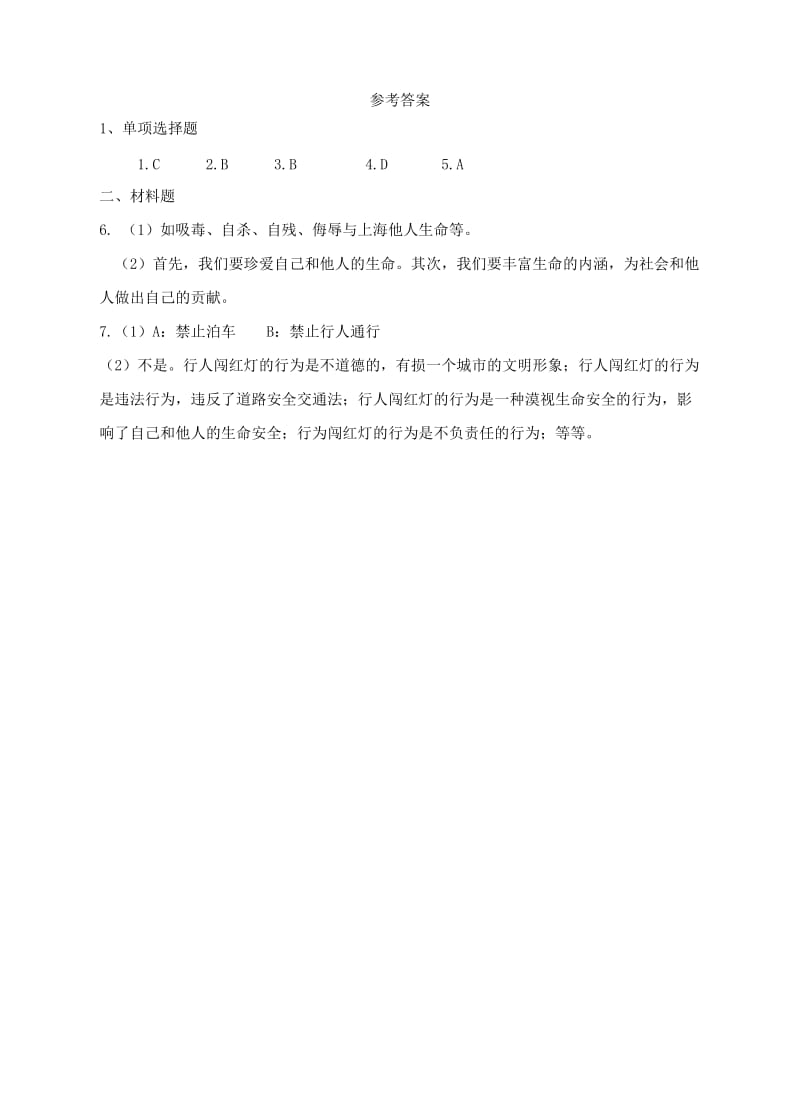 参考答案

1、单项选择题

1.C　　2.B　　3.B　　4.D　　5.A

二、材料题

6. （1）如吸毒、自杀、自残、侮辱与上海他人生命等。

（2）首先，我们要珍爱自己和他人的生命。其次，我们要丰富生命的内涵，为社会和他人做出自己的贡献。

7.（1）A：禁止泊车　　B：禁止行人通行

（2）不是。行人闯红灯的行为是不道德的，有损一个城市的文明形象；行人闯红灯的行为是违法行为，违反了道路安全交通法；行人闯红灯的行为是一种漠视生命安全的行为，影响了自己和他人的生命安全；行为闯红灯的行为是不负责任的行为；等等。